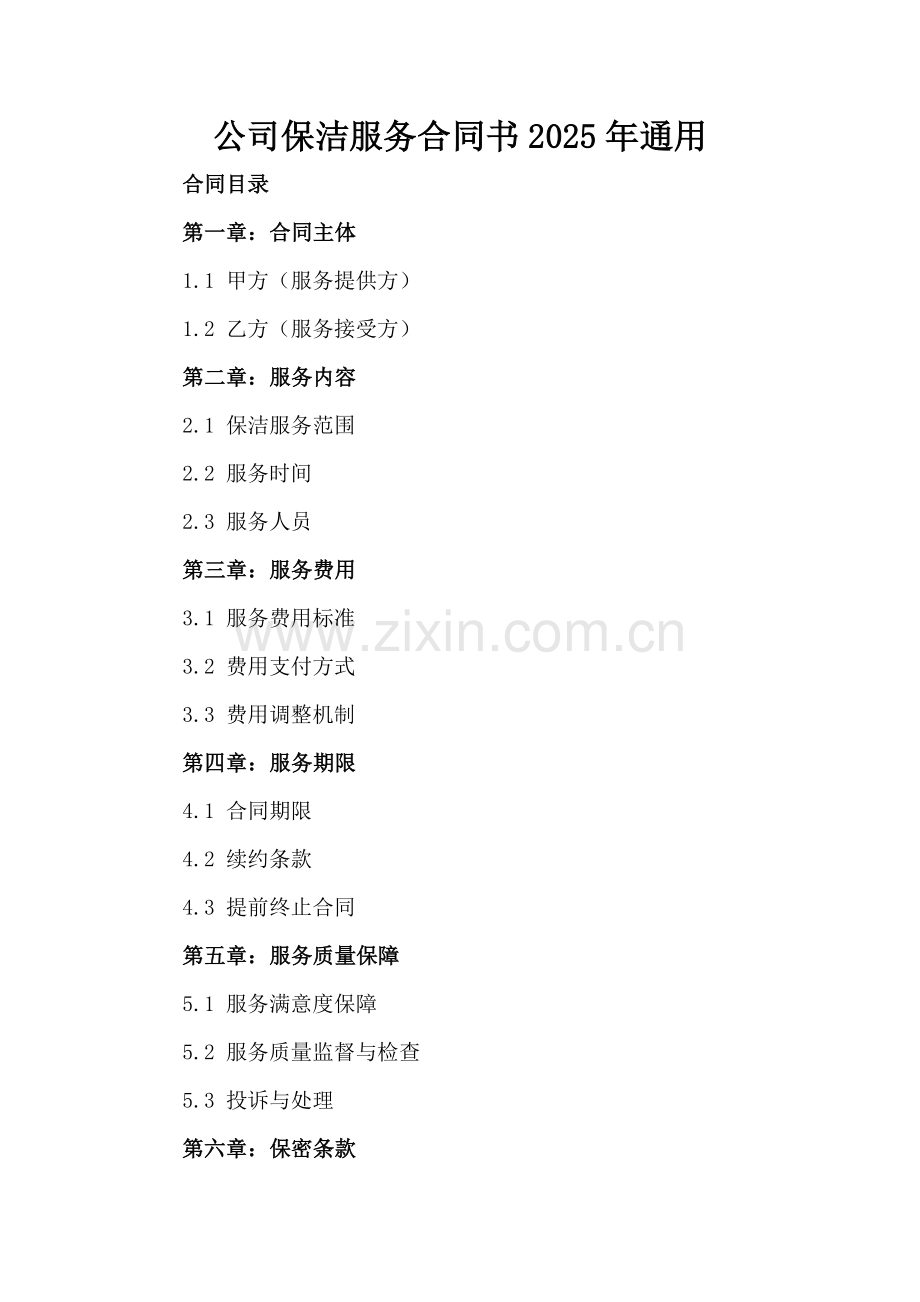 公司保洁服务合同书2025年通用

合同目录

第一章：合同主体

1.1 甲方（服务提供方）

1.2 乙方（服务接受方）

第二章：服务内容

2.1 保洁服务范围

2.2 服务时间

2.3 服务人员

第三章：服务费用

3.1 服务费用标准

3.2 费用支付方式

3.3 费用调整机制

第四章：服务期限

4.1 合同期限

4.2 续约条款

4.3 提前终止合同

第五章：服务质量保障

5.1 服务满意度保障

5.2 服务质量监督与检查

5.3 投诉与处理

第六章：保密条款

www.zixin.com.cn